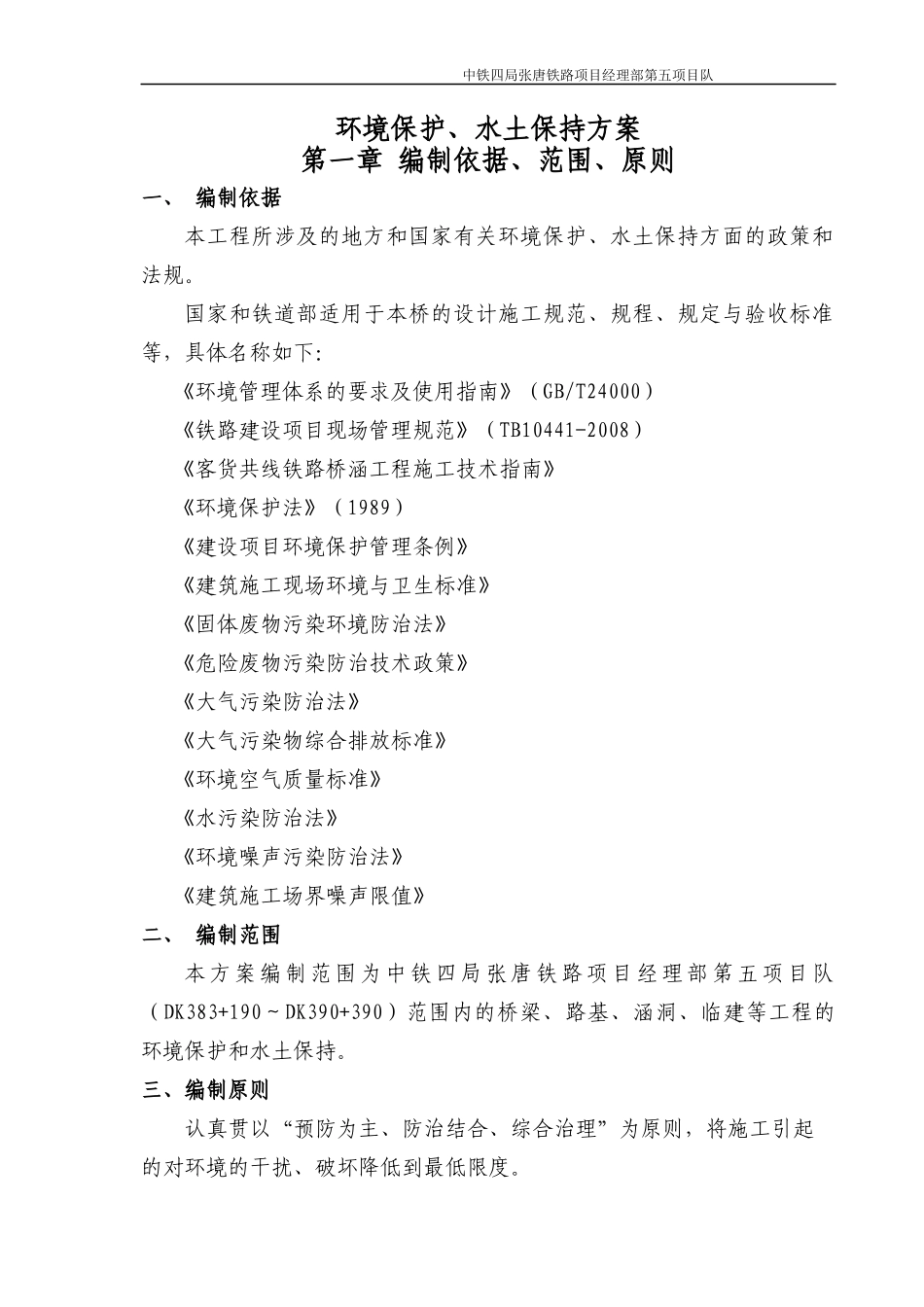 中铁四局张唐铁路项目经理部第五项目队

环境保护、水土保持方案
第一章 编制依据、范围、原则

一、 编制依据

本工程所涉及的地方和国家有关环境保护、水土保持方面的政策和法规。

国家和铁道部适用于本桥的设计施工规范、规程、规定与验收标准等，具体名称如下：

《环境管理体系的要求及使用指南》（GB/T24000）

《铁路建设项目现场管理规范》（TB10441-2008）

《客货共线铁路桥涵工程施工技术指南》

《环境保护法》（1989）

《建设项目环境保护管理条例》

《建筑施工现场环境与卫生标准》

《固体废物污染环境防治法》

《危险废物污染防治技术政策》

《大气污染防治法》

《大气污染物综合排放标准》

《环境空气质量标准》

《水污染防治法》

《环境噪声污染防治法》

《建筑施工场界噪声限值》

二、 编制范围

本方案编制范围为中铁四局张唐铁路项目经理部第五项目队（DK383+190～DK390+390）范围内的桥梁、路基、涵洞、临建等工程的环境保护和水土保持。

三、编制原则

认真贯以“预防为主、防治结合、综合治理”为原则，将施工引起的对环境的干扰、破坏降低到最低限度。